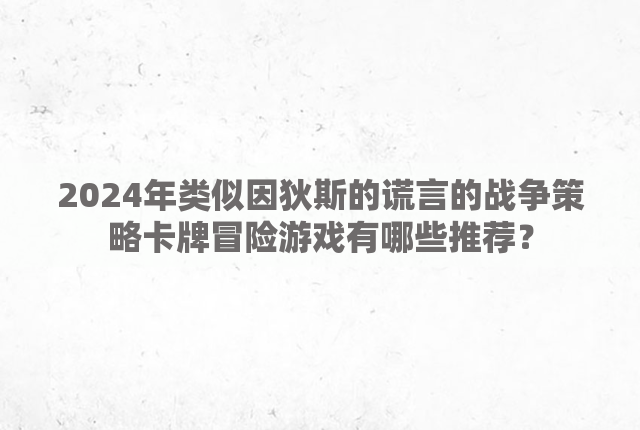 2024年类似因狄斯的谎言的战争策略卡牌冒险游戏有哪些推荐？